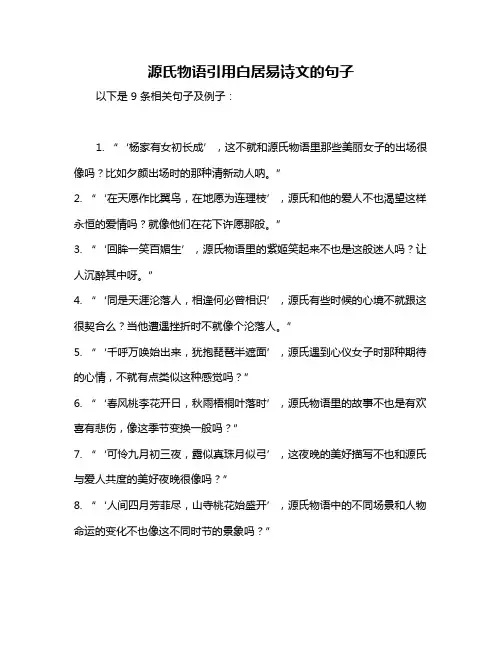 源氏物语引用白居易诗文的句子

以下是 9 条相关句子及例子：

1. “‘杨家有女初长成’，这不就和源氏物语里那些美丽女子的出场很像吗？比如夕颜出场时的那种清新动人呐。”

2. “‘在天愿作比翼鸟，在地愿为连理枝’，源氏和他的爱人不也渴望这样永恒的爱情吗？就像他们在花下许愿那般。”

3. “‘回眸一笑百媚生’，源氏物语里的紫姬笑起来不也是这般迷人吗？让人沉醉其中呀。”

4. “‘同是天涯沦落人，相逢何必曾相识’，源氏有些时候的心境不就跟这很契合么？当他遭遇挫折时不就像个沦落人。”

5. “‘千呼万唤始出来，犹抱琵琶半遮面’，源氏遇到心仪女子时那种期待的心情，不就有点类似这种感觉吗？”

6. “‘春风桃李花开日，秋雨梧桐叶落时’，源氏物语里的故事不也是有欢喜有悲伤，像这季节变换一般吗？”

7. “‘可怜九月初三夜，露似真珠月似弓’，这夜晚的美好描写不也和源氏与爱人共度的美好夜晚很像吗？”

8. “‘人间四月芳菲尽，山寺桃花始盛开’，源氏物语中的不同场景和人物命运的变化不也像这不同时节的景象吗？”